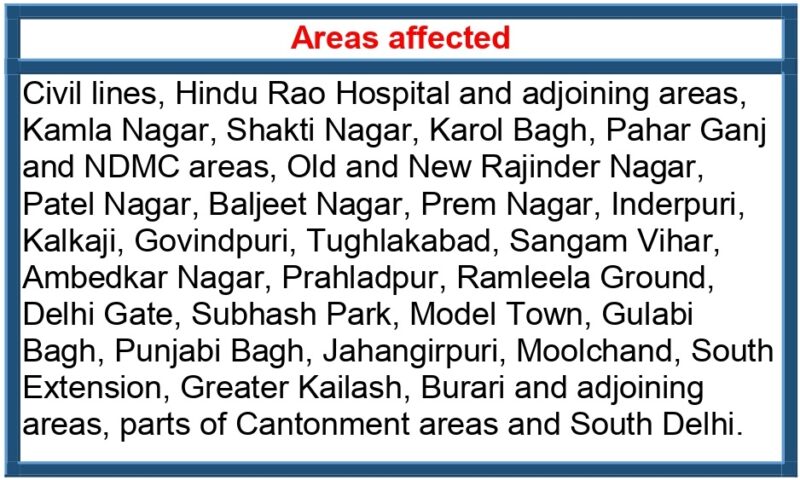 Areas affected

Civil lines, Hindu Rao Hospital and adjoining areas, Kamla Nagar, Shakti Nagar, Karol Bagh, Pahar Ganj and NDMC areas, Old and New Rajinder Nagar, Patel Nagar, Baljeet Nagar, Prem Nagar, Inderpuri, Kalkaji, Govindpuri, Tughlakabad, Sangam Vihar, Ambedkar Nagar, Prahladpur, Ramleela Ground, Delhi Gate, Subhash Park, Model Town, Gulabi Bagh, Punjabi Bagh, Jahangirpuri, Moolchand, South Extension, Greater Kailash, Burari and adjoining areas, parts of Cantonment areas and South Delhi.